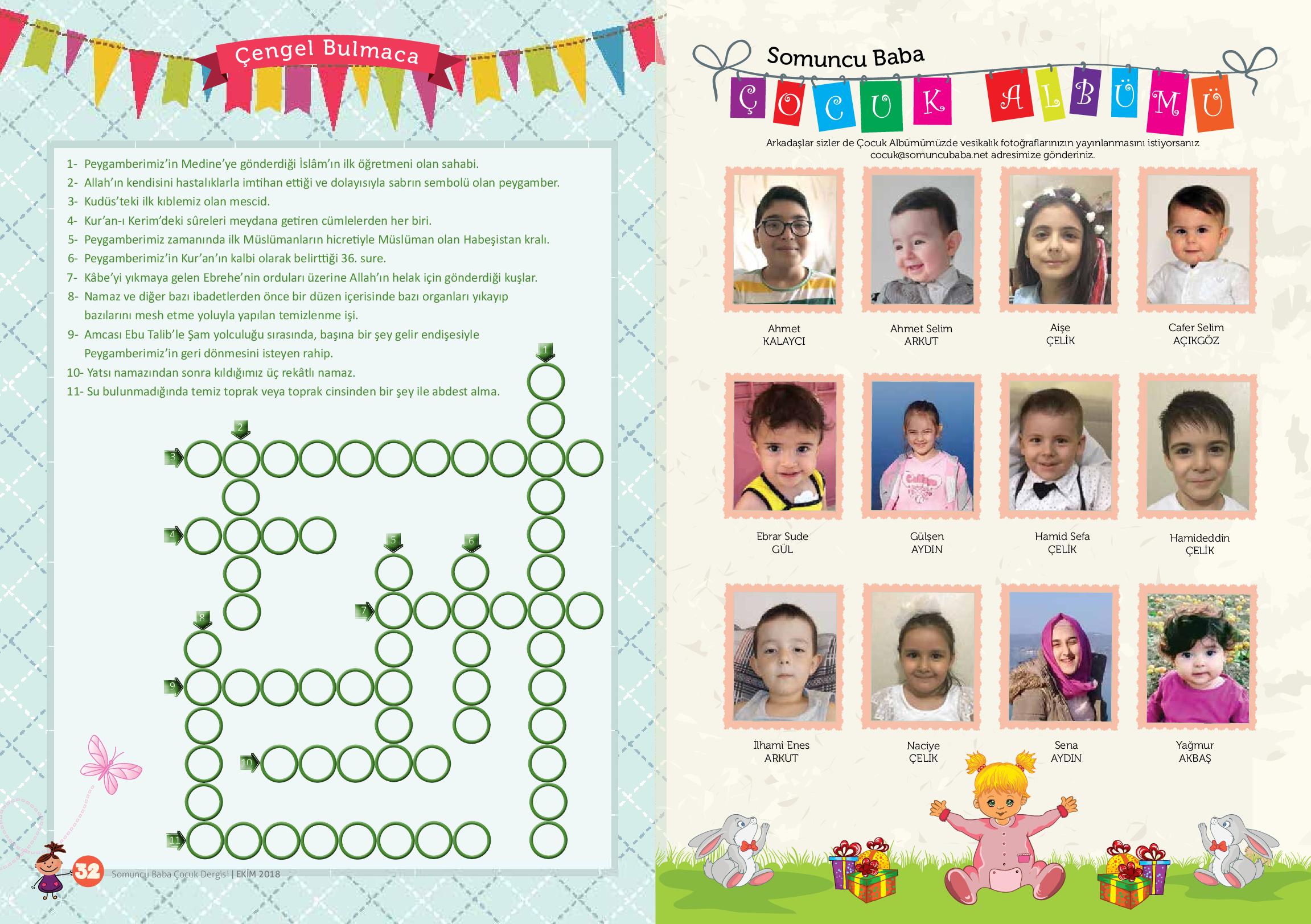 Çengel Bulmaca

1- Peygamberimiz'in Medine'ye gönderdiği İslâm'ın ilk öğretmeni olan sahabi.
2- Allah'ın kendisini hastalıklarla imtihan ettiği ve dolayısıyla sabrın sembolü olan peygamber.
3- Kudüs'teki ilk kıblemiz olan mescid.
4- Kur'an-ı Kerim'deki sûreleri meydana getiren cümlelerden her biri.
5- Peygamberimiz zamanında ilk Müslümanların hicretiyle Müslüman olan Habeşistan kralı.
6- Peygamberimiz'in Kur'an'ın kalbi olarak belirttiği 36. sure.
7- Kâbe'yi yıkmaya gelen Ebrehe'nin orduları üzerine Allah'ın helak için gönderdiği kuşlar.
8- Namaz ve diğer bazı ibadetlerden önce bir düzen içerisinde bazı organları yıkayıp bazılarını mesh etme yoluyla yapılan temizlenme işi.
9- Amcası Ebu Talib'le Şam yolculuğu sırasında, başına bir şey gelir endişesiyle Peygamberimiz'in geri dönmesini isteyen rahip.
10- Yatsı namazından sonra kıldığımız üç rekâtlı namaz.
11- Su bulunmadığında temiz toprak veya toprak cinsinden bir şey ile abdest alma.

1 2 3 4 5 6 7 8 9 10 11

32 Somuncu Baba Çocuk Dergisi | EKİM 2018

Somuncu Baba
ÇOCUK ALBÜMÜ

Arkadaşlar sizler de Çocuk Albümümüzde vesikalık fotoğraflarınızın yayınlanmasını istiyorsanız cocuk@somuncubaba.net adresimize gönderiniz.

Ahmet KALAYCI
Ahmet Selim ARKUT
Aişe ÇELİK
Cafer Selim AÇIKGÖZ
Ebrar Sude GÜL
Gülşen AYDIN
Hamid Sefa ÇELİK
Hamideddin ÇELİK
İlhami Enes ARKUT
Naciye ÇELİK
Sena AYDIN
Yağmur AKBAŞ